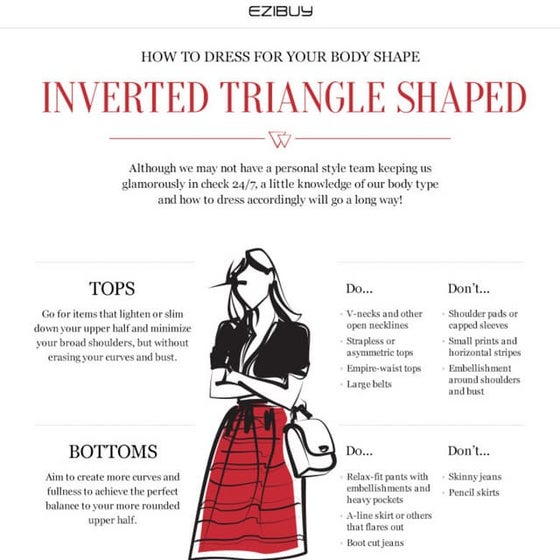 EZIBUY

HOW TO DRESS FOR YOUR BODY SHAPE

INVERTED TRIANGLE SHAPED

Although we may not have a personal style team keeping us glamorously in check 24/7, a little knowledge of our body type and how to dress accordingly will go a long way!

TOPS

Go for items that lighten or slim down your upper half and minimize your broad shoulders, but without erasing your curves and bust.

Do...

- V-necks and other open necklines
- Strapless or asymmetric tops
- Empire-waist tops
- Large belts

Don't...

- Shoulder pads or capped sleeves
- Small prints and horizontal stripes
- Embellishment around shoulders and bust

BOTTOMS

Aim to create more curves and fullness to achieve the perfect balance to your more rounded upper half.

Do...

- Relax-fit pants with embellishments and heavy pockets
- A-line skirt or others that flares out
- Boot cut jeans

Don't...

- Skinny jeans
- Pencil skirts